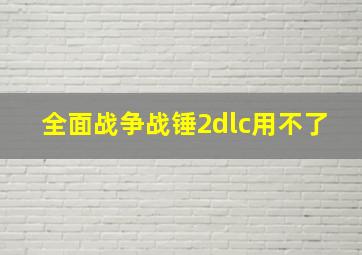 全面战争战锤2dlc用不了